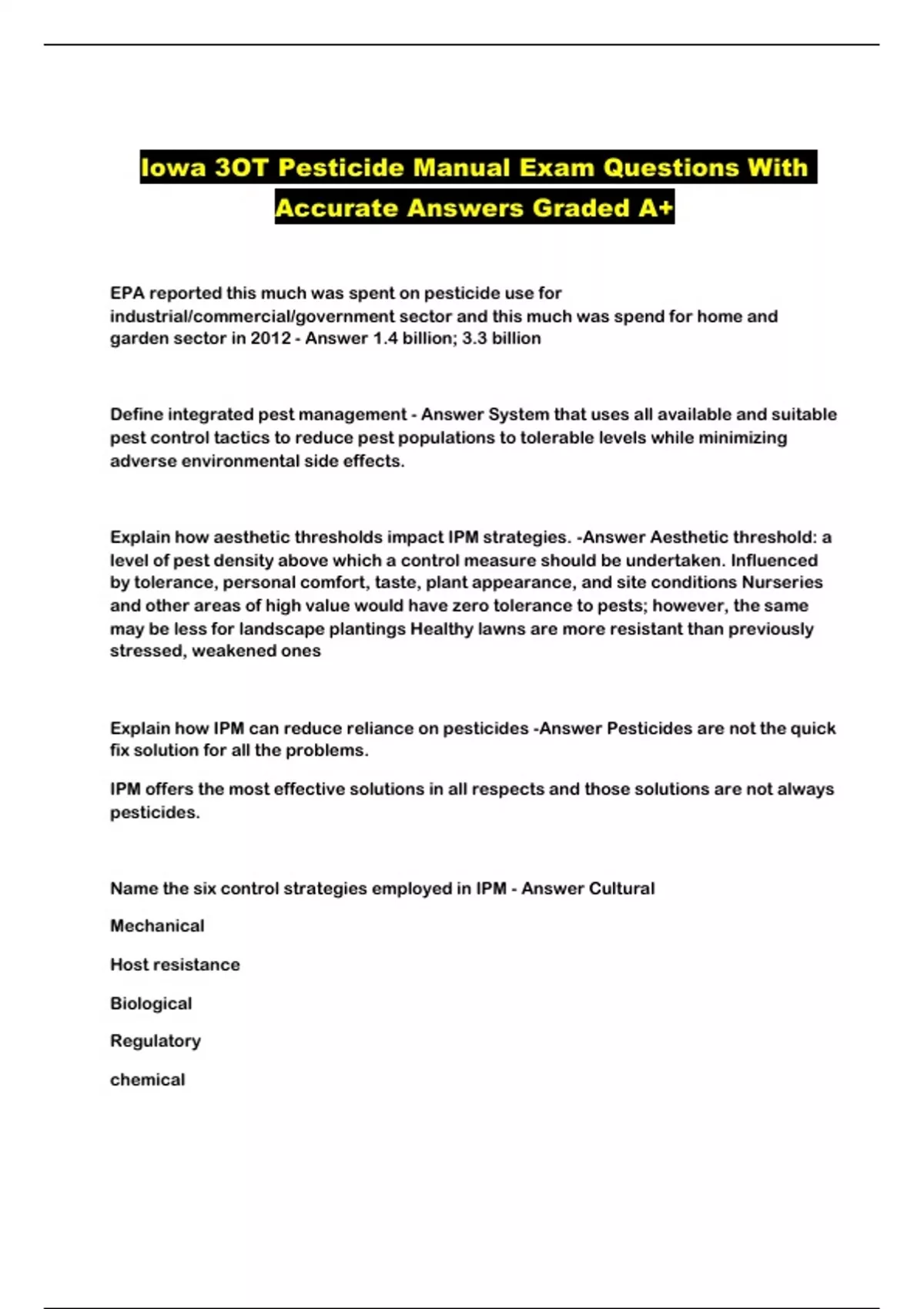 Iowa 3OT Pesticide Manual Exam Questions With Accurate Answers Graded A+

EPA reported this much was spent on pesticide use for industrial/commercial/government sector and this much was spend for home and garden sector in 2012 - Answer 1.4 billion; 3.3 billion

Define integrated pest management - Answer System that uses all available and suitable pest control tactics to reduce pest populations to tolerable levels while minimizing adverse environmental side effects.

Explain how aesthetic thresholds impact IPM strategies. -Answer Aesthetic threshold: a level of pest density above which a control measure should be undertaken. Influenced by tolerance, personal comfort, taste, plant appearance, and site conditions Nurseries and other areas of high value would have zero tolerance to pests; however, the same may be less for landscape plantings Healthy lawns are more resistant than previously stressed, weakened ones

Explain how IPM can reduce reliance on pesticides -Answer Pesticides are not the quick fix solution for all the problems.

IPM offers the most effective solutions in all respects and those solutions are not always pesticides.

Name the six control strategies employed in IPM - Answer Cultural

Mechanical

Host resistance

Biological

Regulatory

chemical